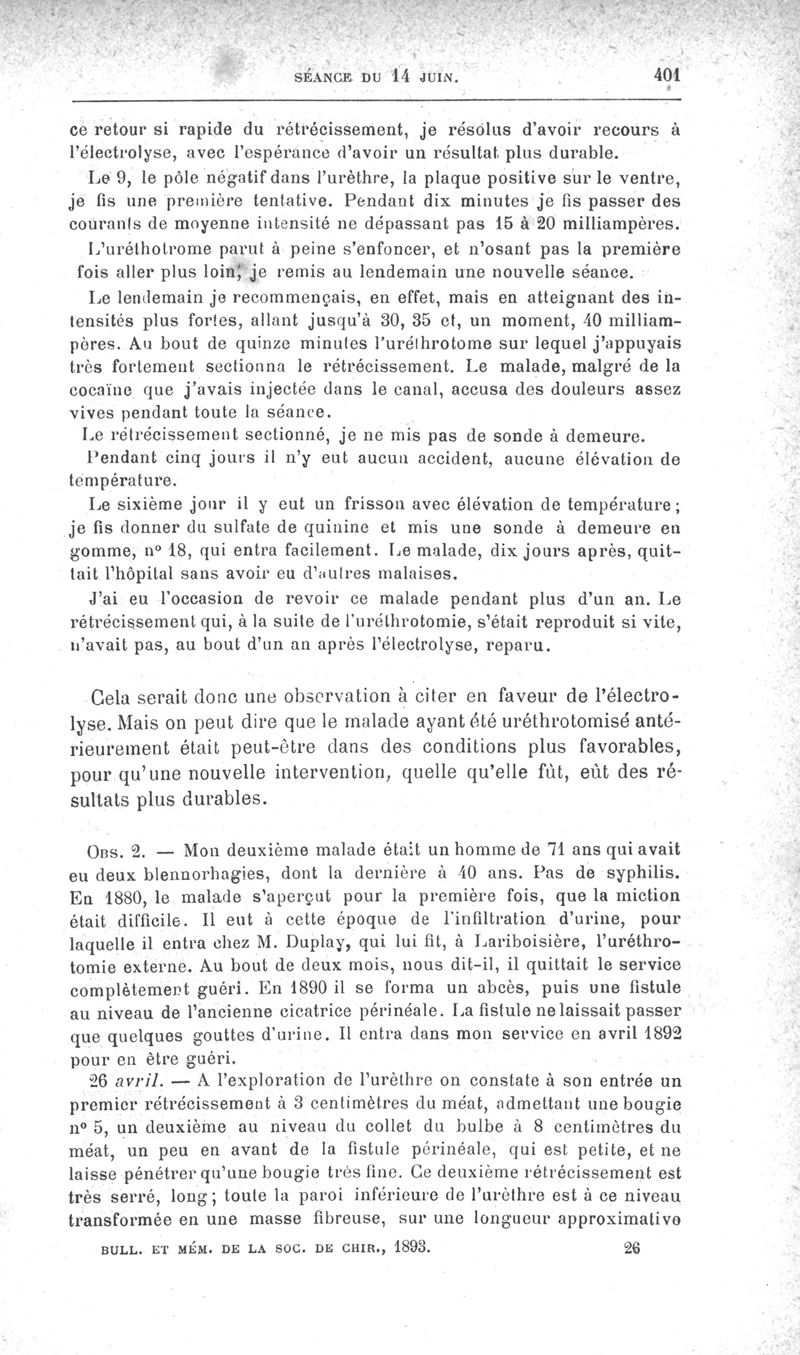 SÉANCE DU 14 JUIN. 401

ce retour si rapide du rétrécissement, je résolus d'avoir recours à l'électrolyse, avec l'espérance d'avoir un résultat plus durable.

Le 9, le pôle négatif dans l'urèthre, la plaque positive sur le ventre, je fis une première tentative. Pendant dix minutes je fis passer des courants de moyenne intensité ne dépassant pas 15 à 20 milliampères.

L'uréthotrome parut à peine s'enfoncer, et n'osant pas la première fois aller plus loin, je remis au lendemain une nouvelle séance.

Le lendemain je recommençais, en effet, mais en atteignant des intensités plus fortes, allant jusqu'à 30, 35 et, un moment, 40 milliampères. Au bout de quinze minutes l'uréthrotome sur lequel j'appuyais très fortement sectionna le rétrécissement. Le malade, malgré de la cocaïne que j'avais injectée dans le canal, accusa des douleurs assez vives pendant toute la séance.

Le rétrécissement sectionné, je ne mis pas de sonde à demeure.

Pendant cinq jours il n'y eut aucun accident, aucune élévation de température.

Le sixième jour il y eut un frisson avec élévation de température; je fis donner du sulfate de quinine et mis une sonde à demeure en gomme, n° 18, qui entra facilement. Le malade, dix jours après, quittait l'hôpital sans avoir eu d'autres malaises.

J'ai eu l'occasion de revoir ce malade pendant plus d'un an. Le rétrécissement qui, à la suite de l'uréthrotomie, s'était reproduit si vite, n'avait pas, au bout d'un an après l'électrolyse, reparu.

Cela serait donc une observation à citer en faveur de l'électrolyse. Mais on peut dire que le malade ayant été uréthrotomisé antérieurement était peut-être dans des conditions plus favorables, pour qu'une nouvelle intervention, quelle qu'elle fût, eût des résultats plus durables.

Obs. 2. — Mon deuxième malade était un homme de 71 ans qui avait eu deux blennorhagies, dont la dernière à 40 ans. Pas de syphilis. En 1880, le malade s'aperçut pour la première fois, que la miction était difficile. Il eut à cette époque de l'infiltration d'urine, pour laquelle il entra chez M. Duplay, qui lui fit, à Lariboisière, l'uréthrotomie externe. Au bout de deux mois, nous dit-il, il quittait le service complètement guéri. En 1890 il se forma un abcès, puis une fistule au niveau de l'ancienne cicatrice périnéale. La fistule ne laissait passer que quelques gouttes d'urine. Il entra dans mon service en avril 1892 pour en être guéri.

26 avril. — A l'exploration de l'urèthre on constate à son entrée un premier rétrécissement à 3 centimètres du méat, admettant une bougie n° 5, un deuxième au niveau du collet du bulbe à 8 centimètres du méat, un peu en avant de la fistule périnéale, qui est petite, et ne laisse pénétrer qu'une bougie très fine. Ce deuxième rétrécissement est très serré, long; toute la paroi inférieure de l'urèthre est à ce niveau transformée en une masse fibreuse, sur une longueur approximative

BULL. ET MÉM. DE LA SOC. DE CHIR., 1893. 26